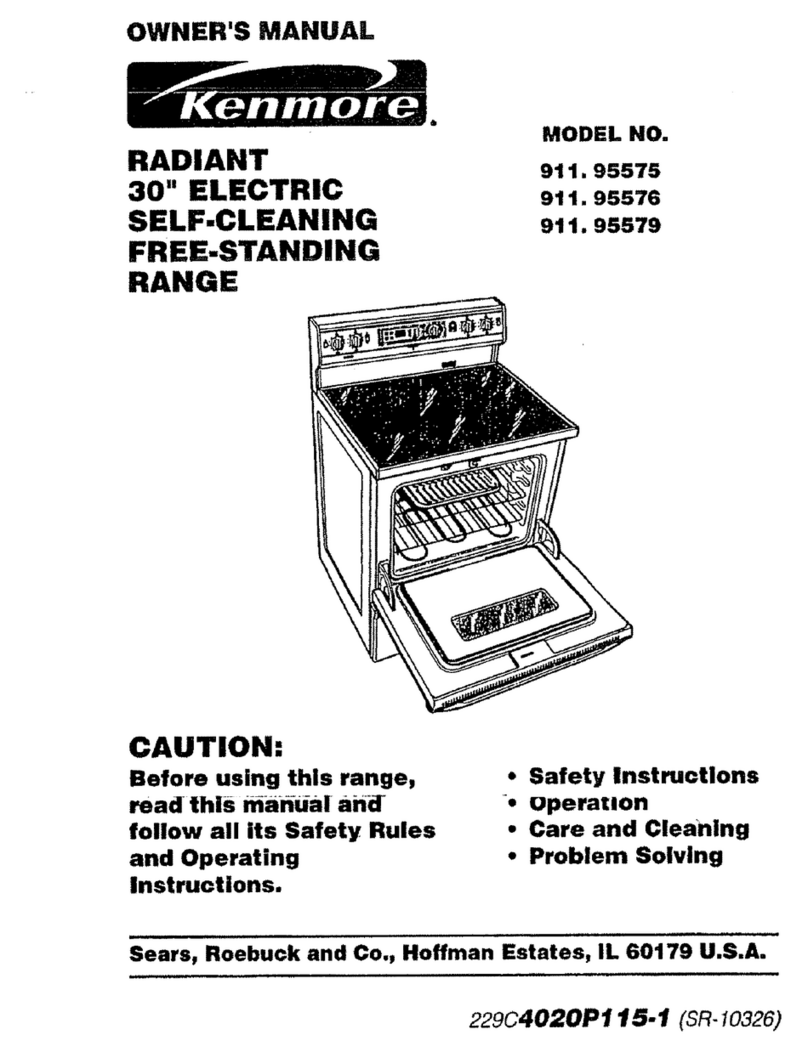 OWNER'S MANUAL

Kenmore.

RADIANT
30" ELECTRIC
SELF-CLEANING
FREE-STANDING
RANGE

MODEL NO.
911. 95575
911. 95576
911. 95579

CAUTION:
Before using this range, read this manual and follow all its Safety Rules and Operating Instructions.

• Safety Instructions
• Operation
• Care and Cleaning
• Problem Solving

Sears, Roebuck and Co., Hoffman Estates, IL 60179 U.S.A.

229C4020P115-1 (SR-10326)